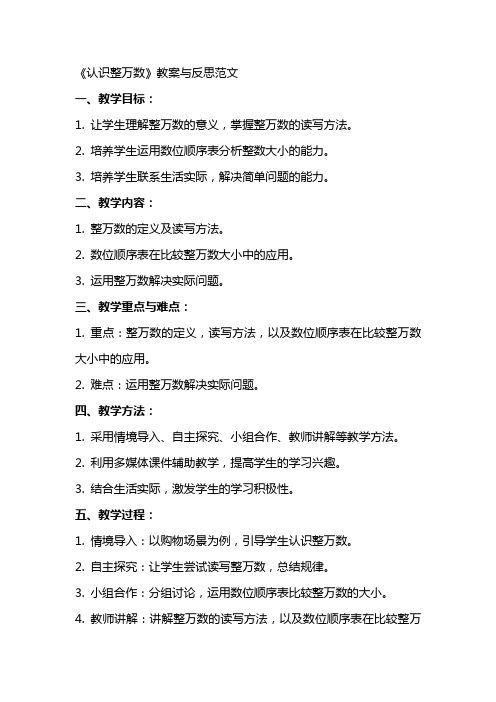 《认识整万数》教案与反思范文

一、教学目标：

1. 让学生理解整万数的意义，掌握整万数的读写方法。

2. 培养学生运用数位顺序表分析整数大小的能力。

3. 培养学生联系生活实际，解决简单问题的能力。

二、教学内容：

1. 整万数的定义及读写方法。

2. 数位顺序表在比较整万数大小中的应用。

3. 运用整万数解决实际问题。

三、教学重点与难点：

1. 重点：整万数的定义，读写方法，以及数位顺序表在比较整万数大小中的应用。

2. 难点：运用整万数解决实际问题。

四、教学方法：

1. 采用情境导入、自主探究、小组合作、教师讲解等教学方法。

2. 利用多媒体课件辅助教学，提高学生的学习兴趣。

3. 结合生活实际，激发学生的学习积极性。

五、教学过程：

1. 情境导入：以购物场景为例，引导学生认识整万数。

2. 自主探究：让学生尝试读写整万数，总结规律。

3. 小组合作：分组讨论，运用数位顺序表比较整万数的大小。

4. 教师讲解：讲解整万数的读写方法，以及数位顺序表在比较整万